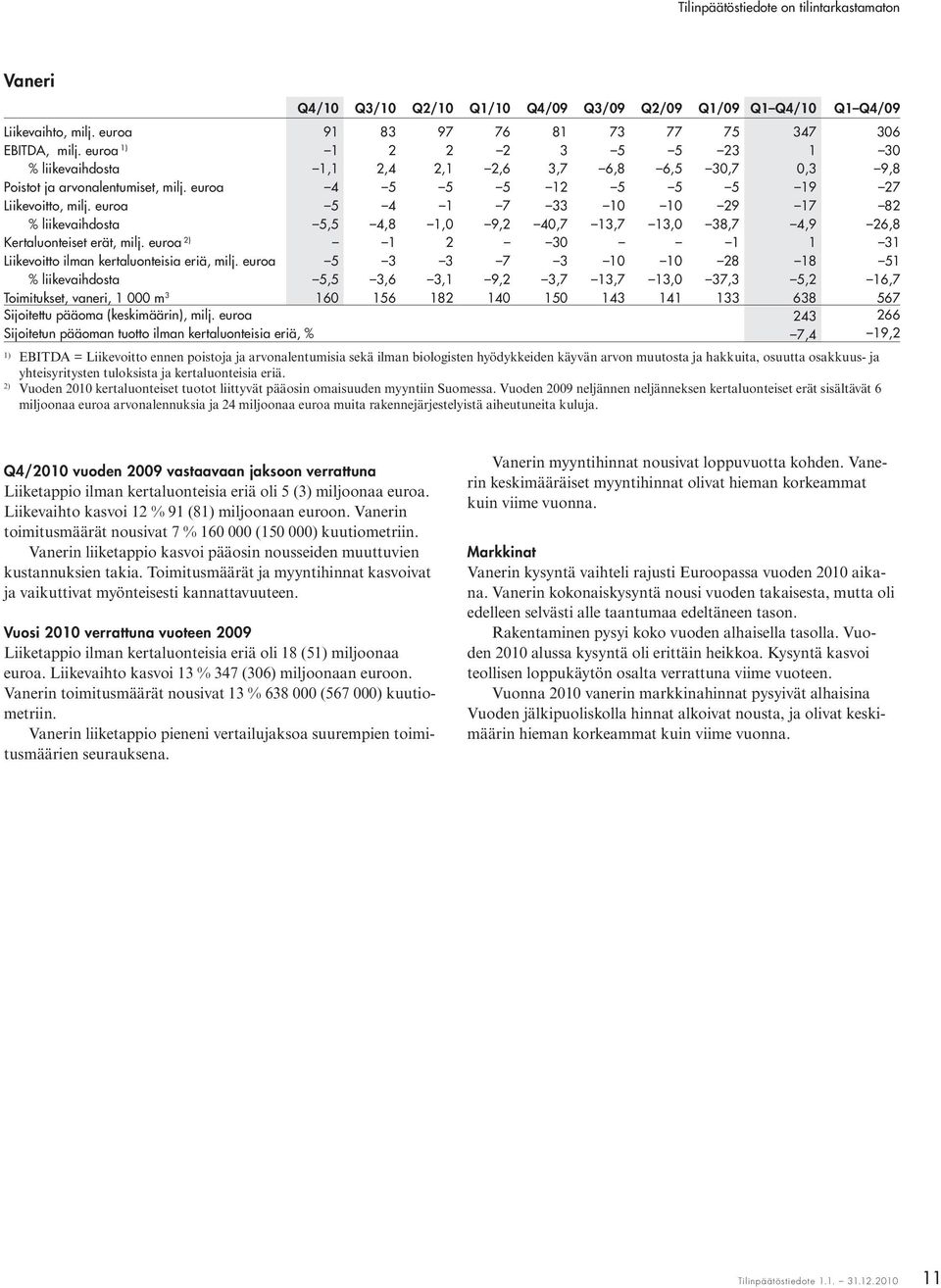 Tilinpäätöstiedote on tilintarkastamaton

Vaneri

| | Q4/10 | Q3/10 | Q2/10 | Q1/10 | Q4/09 | Q3/09 | Q2/09 | Q1/09 | Q1–Q4/10 | Q1–Q4/09 |
|---|---|---|---|---|---|---|---|---|---|---|
| Liikevaihto, milj. euroa | 91 | 83 | 97 | 76 | 81 | 73 | 77 | 75 | 347 | 306 |
| EBITDA, milj. euroa $^{1)}$ | –1 | 2 | 2 | –2 | 3 | –5 | –5 | –23 | 1 | –30 |
| % liikevaihdosta | –1,1 | 2,4 | 2,1 | –2,6 | 3,7 | –6,8 | –6,5 | –30,7 | 0,3 | –9,8 |
| Poistot ja arvonalentumiset, milj. euroa | –4 | –5 | –5 | –5 | –12 | –5 | –5 | –5 | –19 | –27 |
| Liikevoitto, milj. euroa | –5 | –4 | –1 | –7 | –33 | –10 | –10 | –29 | –17 | –82 |
| % liikevaihdosta | –5,5 | –4,8 | –1,0 | –9,2 | –40,7 | –13,7 | –13,0 | –38,7 | –4,9 | –26,8 |
| Kertaluonteiset erät, milj. euroa $^{2)}$ | – | –1 | 2 | – | –30 | – | – | –1 | 1 | –31 |
| Liikevoitto ilman kertaluonteisia eriä, milj. euroa | –5 | –3 | –3 | –7 | –3 | –10 | –10 | –28 | –18 | –51 |
| % liikevaihdosta | –5,5 | –3,6 | –3,1 | –9,2 | –3,7 | –13,7 | –13,0 | –37,3 | –5,2 | –16,7 |
| Toimitukset, vaneri, 1 000 m$^3$ | 160 | 156 | 182 | 140 | 150 | 143 | 141 | 133 | 638 | 567 |
| Sijoitettu pääoma (keskimäärin), milj. euroa | | | | | | | | | 243 | 266 |
| Sijoitetun pääoman tuotto ilman kertaluonteisia eriä, % | | | | | | | | | –7,4 | –19,2 |

$^{1)}$ EBITDA = Liikevoitto ennen poistoja ja arvonalentumisia sekä ilman biologisten hyödykkeiden käyvän arvon muutosta ja hakkuita, osuutta osakkuus- ja yhteisyritysten tuloksista ja kertaluonteisia eriä.
$^{2)}$ Vuoden 2010 kertaluonteiset tuotot liittyvät pääosin omaisuuden myyntiin Suomessa. Vuoden 2009 neljännen neljänneksen kertaluonteiset erät sisältävät 6 miljoonaa euroa arvonalennuksia ja 24 miljoonaa euroa muita rakennejärjestelyistä aiheutuneita kuluja.

Q4/2010 vuoden 2009 vastaavaan jaksoon verrattuna
Liiketappio ilman kertaluonteisia eriä oli 5 (3) miljoonaa euroa. Liikevaihto kasvoi 12 % 91 (81) miljoonaan euroon. Vanerin toimitusmäärät nousivat 7 % 160 000 (150 000) kuutiometriin.

Vanerin liiketappio kasvoi pääosin nousseiden muuttuvien kustannuksien takia. Toimitusmäärät ja myyntihinnat kasvoivat ja vaikuttivat myönteisesti kannattavuuteen.

Vuosi 2010 verrattuna vuoteen 2009
Liiketappio ilman kertaluonteisia eriä oli 18 (51) miljoonaa euroa. Liikevaihto kasvoi 13 % 347 (306) miljoonaan euroon. Vanerin toimitusmäärät nousivat 13 % 638 000 (567 000) kuutiometriin.

Vanerin liiketappio pieneni vertailujaksoa suurempien toimitusmäärien seurauksena.

Vanerin myyntihinnat nousivat loppuvuotta kohden. Vanerin keskimääräiset myyntihinnat olivat hieman korkeammat kuin viime vuonna.

Markkinat
Vanerin kysyntä vaihteli rajusti Euroopassa vuoden 2010 aikana. Vanerin kokonaiskysyntä nousi vuoden takaisesta, mutta oli edelleen selvästi alle taantumaa edeltäneen tason.

Rakentaminen pysyi koko vuoden alhaisella tasolla. Vuoden 2010 alussa kysyntä oli erittäin heikkoa. Kysyntä kasvoi teollisen loppukäytön osalta verrattuna viime vuoteen.

Vuonna 2010 vanerin markkinahinnat pysyivät alhaisina Vuoden jälkipuoliskolla hinnat alkoivat nousta, ja olivat keskimäärin hieman korkeammat kuin viime vuonna.

Tilinpäätöstiedote 1.1. – 31.12.2010 11